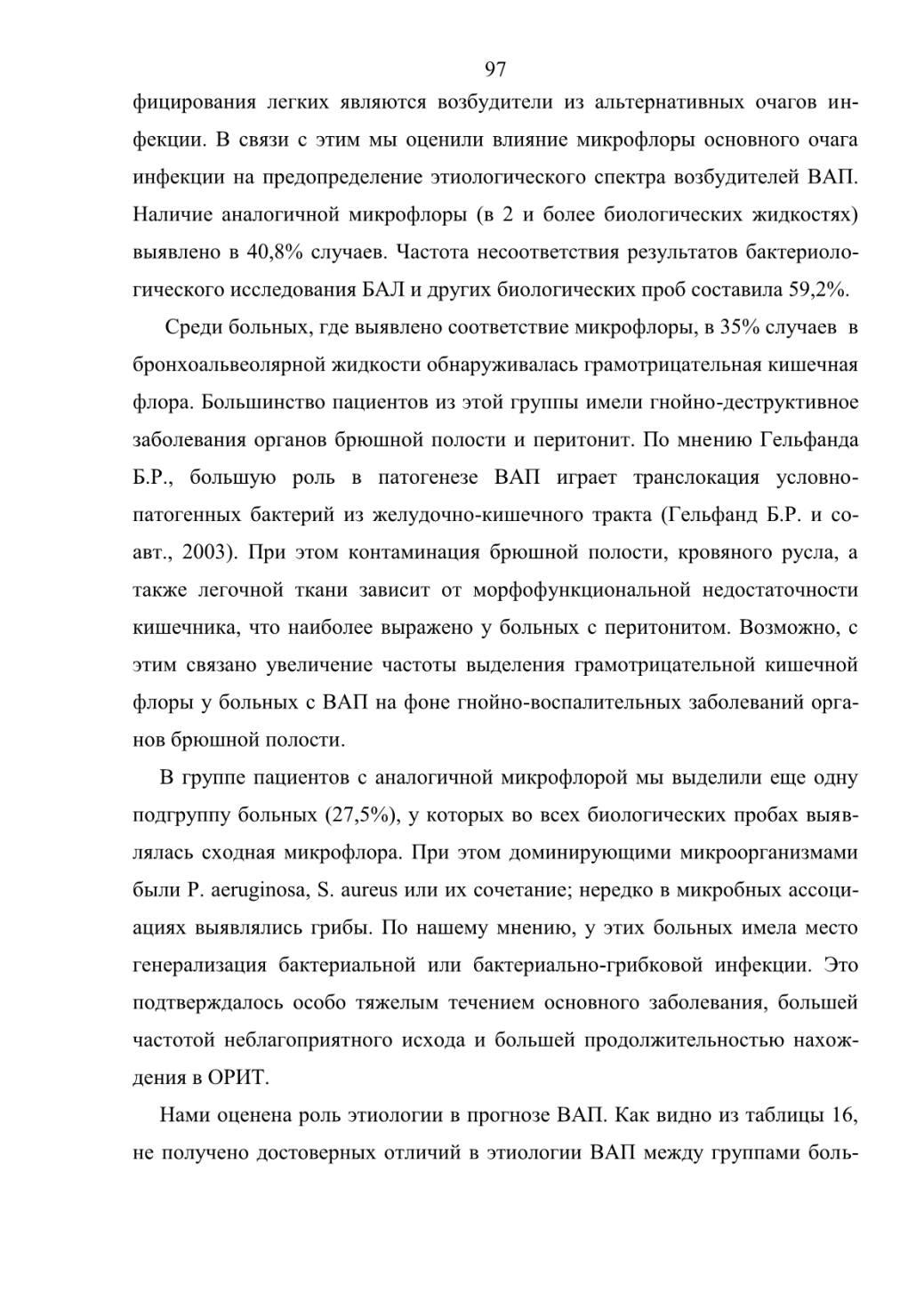 97

фицирования легких являются возбудители из альтернативных очагов инфекции. В связи с этим мы оценили влияние микрофлоры основного очага инфекции на предопределение этиологического спектра возбудителей ВАП. Наличие аналогичной микрофлоры (в 2 и более биологических жидкостях) выявлено в 40,8% случаев. Частота несоответствия результатов бактериологического исследования БАЛ и других биологических проб составила 59,2%.

Среди больных, где выявлено соответствие микрофлоры, в 35% случаев в бронхоальвеолярной жидкости обнаруживалась грамотрицательная кишечная флора. Большинство пациентов из этой группы имели гнойно-деструктивное заболевания органов брюшной полости и перитонит. По мнению Гельфанда Б.Р., большую роль в патогенезе ВАП играет транслокация условно-патогенных бактерий из желудочно-кишечного тракта (Гельфанд Б.Р. и соавт., 2003). При этом контаминация брюшной полости, кровяного русла, а также легочной ткани зависит от морфофункциональной недостаточности кишечника, что наиболее выражено у больных с перитонитом. Возможно, с этим связано увеличение частоты выделения грамотрицательной кишечной флоры у больных с ВАП на фоне гнойно-воспалительных заболеваний органов брюшной полости.

В группе пациентов с аналогичной микрофлорой мы выделили еще одну подгруппу больных (27,5%), у которых во всех биологических пробах выявлялась сходная микрофлора. При этом доминирующими микроорганизмами были P. aeruginosa, S. aureus или их сочетание; нередко в микробных ассоциациях выявлялись грибы. По нашему мнению, у этих больных имела место генерализация бактериальной или бактериально-грибковой инфекции. Это подтверждалось особо тяжелым течением основного заболевания, большей частотой неблагоприятного исхода и большей продолжительностью нахождения в ОРИТ.

Нами оценена роль этиологии в прогнозе ВАП. Как видно из таблицы 16, не получено достоверных отличий в этиологии ВАП между группами боль-